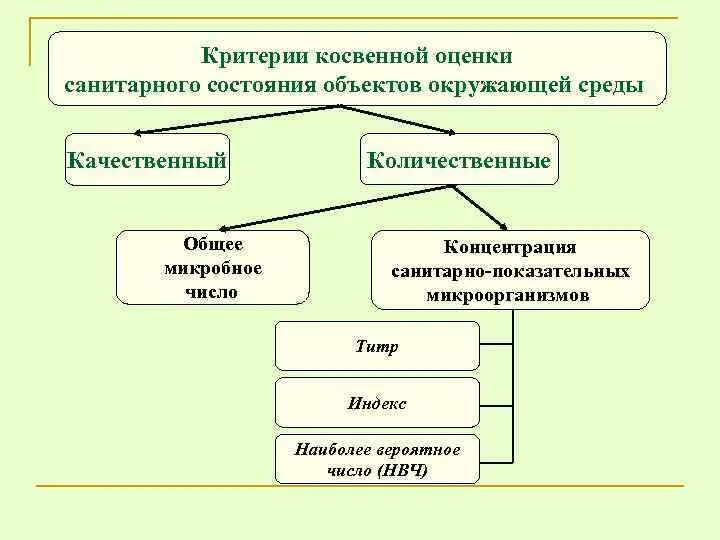 Критерии косвенной оценки санитарного состояния объектов окружающей среды

Качественный

Количественные

Общее микробное число

Концентрация санитарно-показательных микроорганизмов

Титр

Индекс

Наиболее вероятное число (НВЧ)